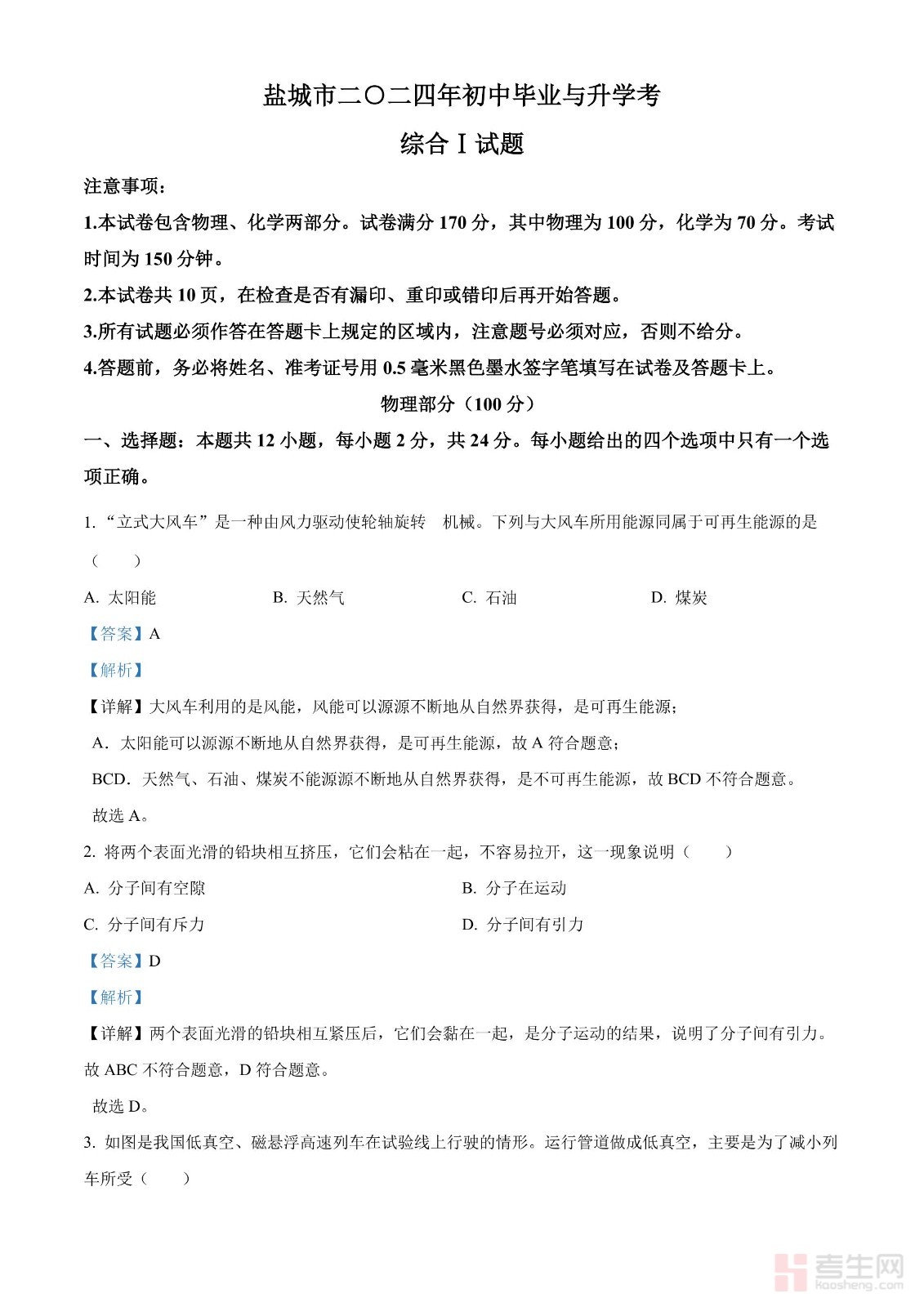 盐城市二〇二四年初中毕业与升学考

综合Ⅰ试题

注意事项：

1.本试卷包含物理、化学两部分。试卷满分 170 分，其中物理为 100 分，化学为 70 分。考试时间为 150 分钟。

2.本试卷共 10 页，在检查是否有漏印、重印或错印后再开始答题。

3.所有试题必须作答在答题卡上规定的区域内，注意题号必须对应，否则不给分。

4.答题前，务必将姓名、准考证号用 0.5 毫米黑色墨水签字笔填写在试卷及答题卡上。

物理部分（100 分）

一、选择题：本题共 12 小题，每小题 2 分，共 24 分。每小题给出的四个选项中只有一个选项正确。

1. “立式大风车”是一种由风力驱动使轮轴旋转 机械。下列与大风车所用能源同属于可再生能源的是（ ）

A. 太阳能 B. 天然气 C. 石油 D. 煤炭

【答案】A

【解析】

【详解】大风车利用的是风能，风能可以源源不断地从自然界获得，是可再生能源；

A．太阳能可以源源不断地从自然界获得，是可再生能源，故 A 符合题意；

BCD．天然气、石油、煤炭不能源源不断地从自然界获得，是不可再生能源，故 BCD 不符合题意。

故选 A。

2. 将两个表面光滑的铅块相互挤压，它们会粘在一起，不容易拉开，这一现象说明（ ）

A. 分子间有空隙 B. 分子在运动

C. 分子间有斥力 D. 分子间有引力

【答案】D

【解析】

【详解】两个表面光滑的铅块相互紧压后，它们会黏在一起，是分子运动的结果，说明了分子间有引力。故 ABC 不符合题意，D 符合题意。

故选 D。

3. 如图是我国低真空、磁悬浮高速列车在试验线上行驶的情形。运行管道做成低真空，主要是为了减小列车所受（ ）

考生网
kaosheng.com